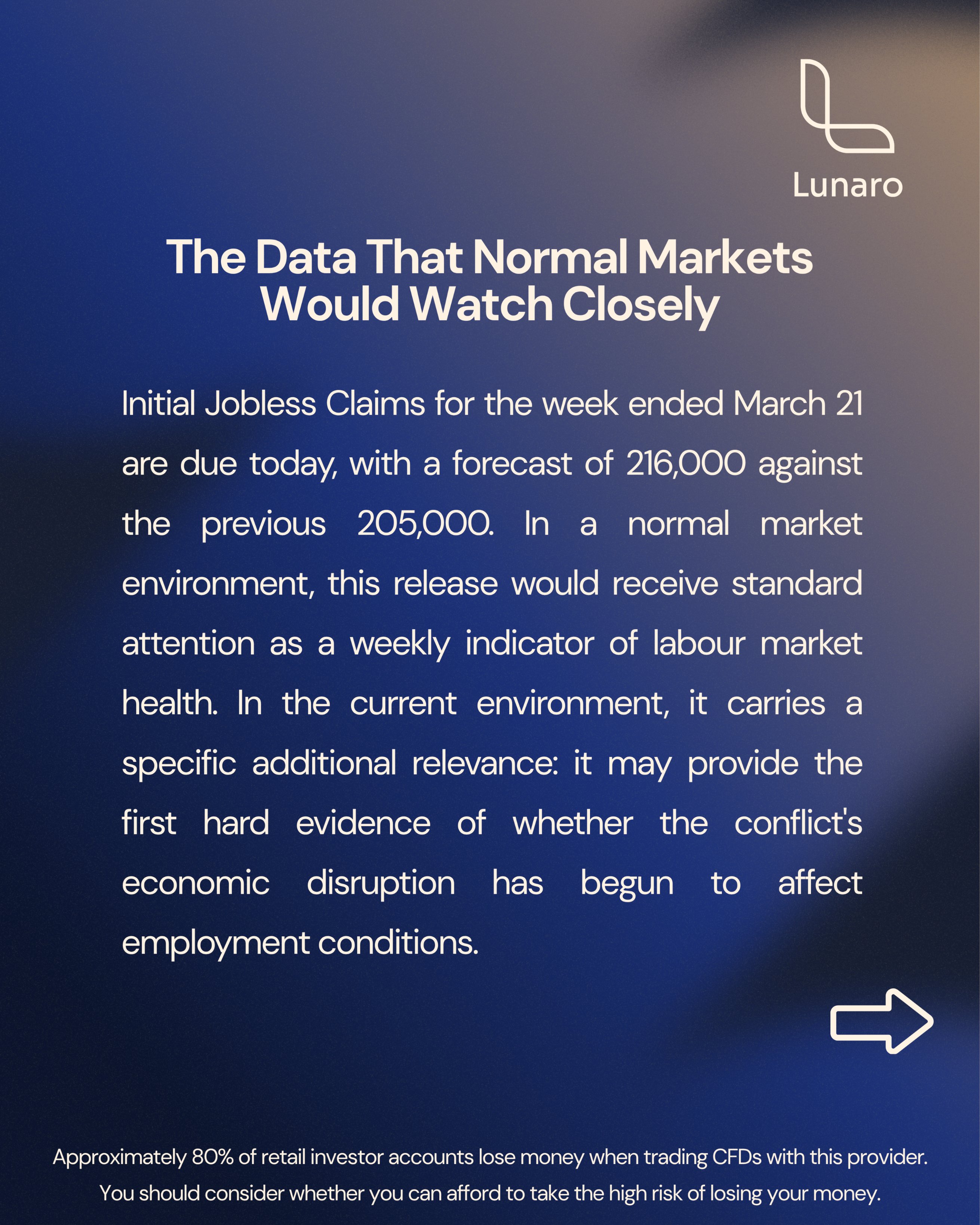 Lunaro

The Data That Normal Markets Would Watch Closely

Initial Jobless Claims for the week ended March 21 are due today, with a forecast of 216,000 against the previous 205,000. In a normal market environment, this release would receive standard attention as a weekly indicator of labour market health. In the current environment, it carries a specific additional relevance: it may provide the first hard evidence of whether the conflict's economic disruption has begun to affect employment conditions.

Approximately 80% of retail investor accounts lose money when trading CFDs with this provider. You should consider whether you can afford to take the high risk of losing your money.